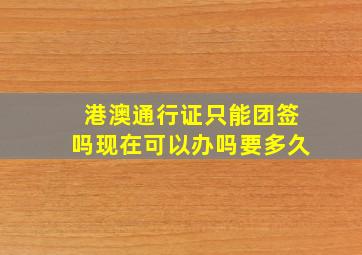 港澳通行证只能团签吗现在可以办吗要多久